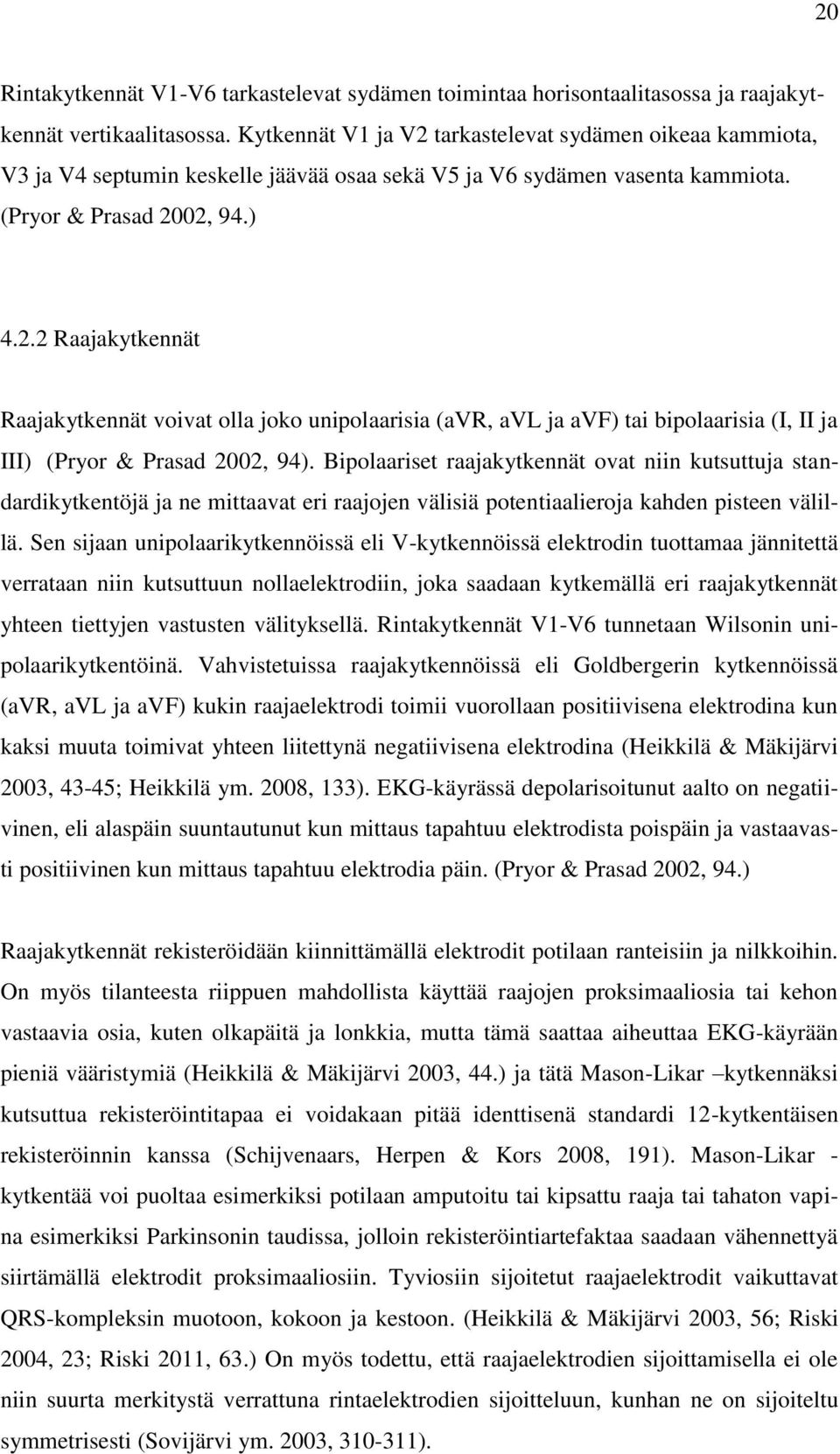 20

Rintakytkennät V1-V6 tarkastelevat sydämen toimintaa horisontaalitasossa ja raajakytkennät vertikaalitasossa. Kytkennät V1 ja V2 tarkastelevat sydämen oikeaa kammiota, V3 ja V4 septumin keskelle jäävää osaa sekä V5 ja V6 sydämen vasenta kammiota. (Pryor & Prasad 2002, 94.)

4.2.2 Raajakytkennät

Raajakytkennät voivat olla joko unipolaarisia (aVR, aVL ja aVF) tai bipolaarisia (I, II ja III) (Pryor & Prasad 2002, 94). Bipolaariset raajakytkennät ovat niin kutsuttuja standardikytkentöjä ja ne mittaavat eri raajojen välisiä potentiaalieroja kahden pisteen välillä. Sen sijaan unipolaarikytkennöissä eli V-kytkennöissä elektrodin tuottamaa jännitettä verrataan niin kutsuttuun nollaelektrodiin, joka saadaan kytkemällä eri raajakytkennät yhteen tiettyjen vastusten välityksellä. Rintakytkennät V1-V6 tunnetaan Wilsonin unipolaarikytkentöinä. Vahvistetuissa raajakytkennöissä eli Goldbergerin kytkennöissä (aVR, aVL ja aVF) kukin raajaelektrodi toimii vuorollaan positiivisena elektrodina kun kaksi muuta toimivat yhteen liitettynä negatiivisena elektrodina (Heikkilä & Mäkijärvi 2003, 43-45; Heikkilä ym. 2008, 133). EKG-käyrässä depolarisoitunut aalto on negatiivinen, eli alaspäin suuntautunut kun mittaus tapahtuu elektrodista poispäin ja vastaavasti positiivinen kun mittaus tapahtuu elektrodia päin. (Pryor & Prasad 2002, 94.)

Raajakytkennät rekisteröidään kiinnittämällä elektrodit potilaan ranteisiin ja nilkkoihin. On myös tilanteesta riippuen mahdollista käyttää raajojen proksimaaliosia tai kehon vastaavia osia, kuten olkapäitä ja lonkkia, mutta tämä saattaa aiheuttaa EKG-käyrään pieniä vääristymiä (Heikkilä & Mäkijärvi 2003, 44.) ja tätä Mason-Likar –kytkennäksi kutsuttua rekisteröintitapaa ei voidakaan pitää identtisenä standardi 12-kytkentäisen rekisteröinnin kanssa (Schijvenaars, Herpen & Kors 2008, 191). Mason-Likar - kytkentää voi puoltaa esimerkiksi potilaan amputoitu tai kipsattu raaja tai tahaton vapina esimerkiksi Parkinsonin taudissa, jolloin rekisteröintiartefaktaa saadaan vähennettyä siirtämällä elektrodit proksimaaliosiin. Tyviosiin sijoitetut raajaelektrodit vaikuttavat QRS-kompleksin muotoon, kokoon ja kestoon. (Heikkilä & Mäkijärvi 2003, 56; Riski 2004, 23; Riski 2011, 63.) On myös todettu, että raajaelektrodien sijoittamisella ei ole niin suurta merkitystä verrattuna rintaelektrodien sijoitteluun, kunhan ne on sijoiteltu symmetrisesti (Sovijärvi ym. 2003, 310-311).